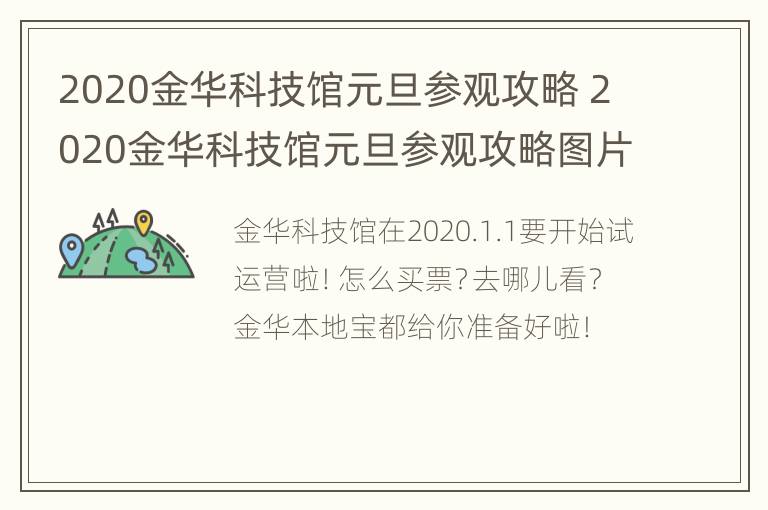 2020金华科技馆元旦参观攻略 2020金华科技馆元旦参观攻略图片

金华科技馆在2020.1.1要开始试运营啦！怎么买票？去哪儿看？金华本地宝都给你准备好啦！